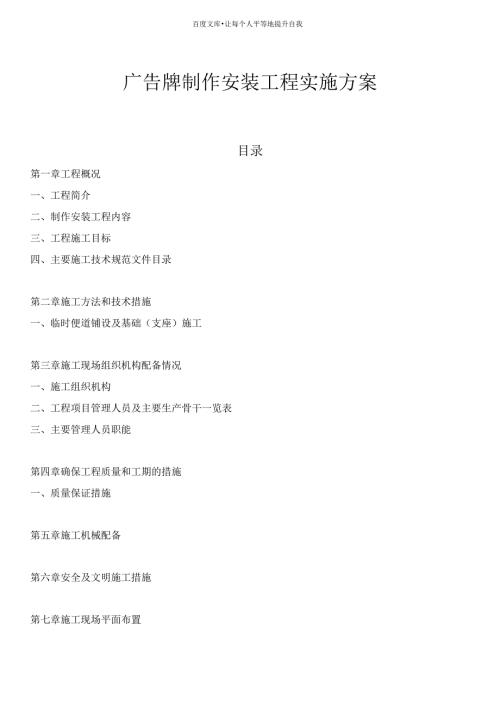 百度文库•让每个人平等地提升自我

广告牌制作安装工程实施方案

目录

第一章工程概况

一、工程简介

二、制作安装工程内容

三、工程施工目标

四、主要施工技术规范文件目录

第二章施工方法和技术措施

一、临时便道铺设及基础（支座）施工

第三章施工现场组织机构配备情况

一、施工组织机构

二、工程项目管理人员及主要生产骨干一览表

三、主要管理人员职能

第四章确保工程质量和工期的措施

一、质量保证措施

第五章施工机械配备

第六章安全及文明施工措施

第七章施工现场平面布置